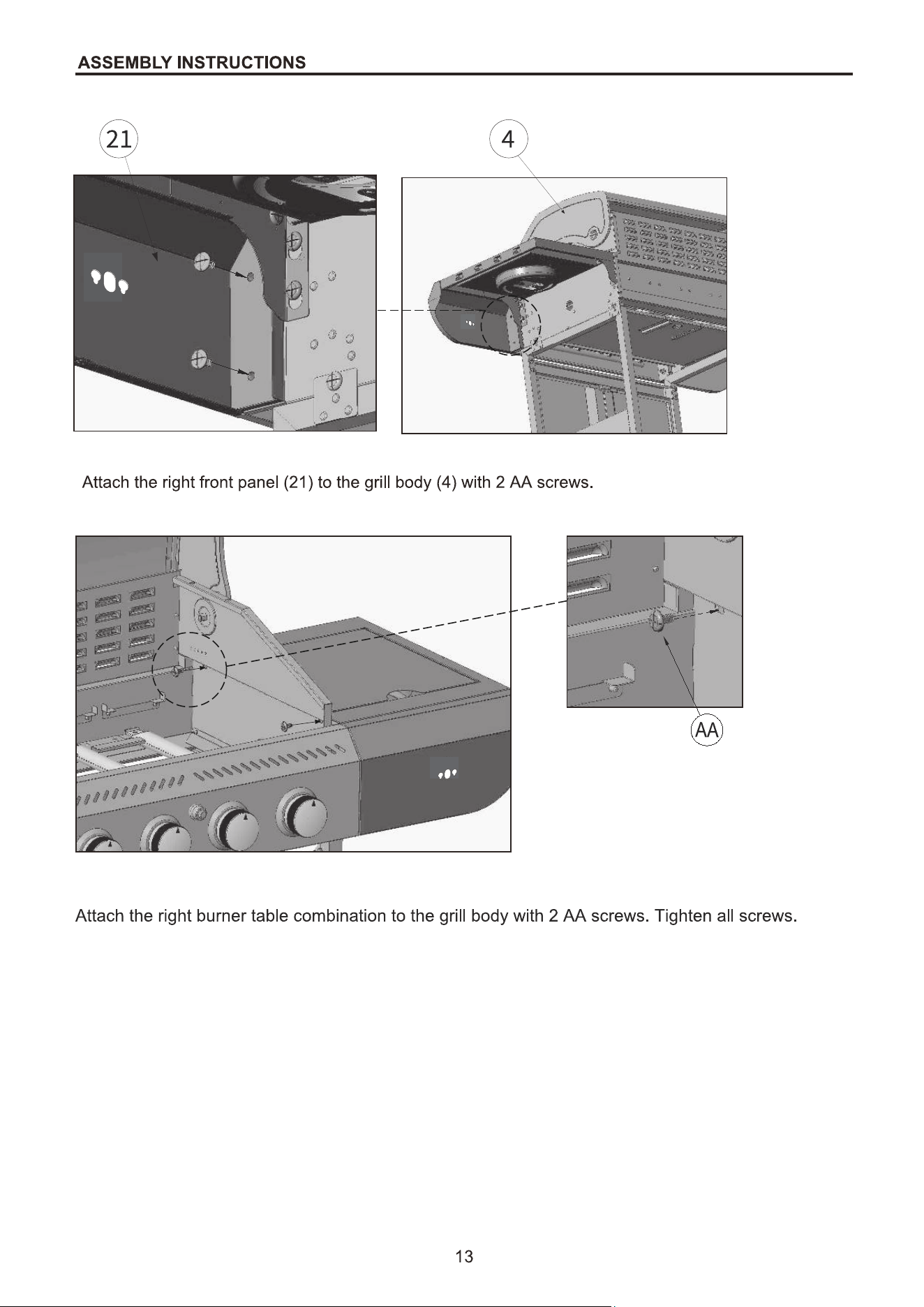 ASSEMBLY INSTRUCTIONS

21

4

Attach the right front panel (21) to the grill body (4) with 2 AA screws.

AA

Attach the right burner table combination to the grill body with 2 AA screws. Tighten all screws.

13